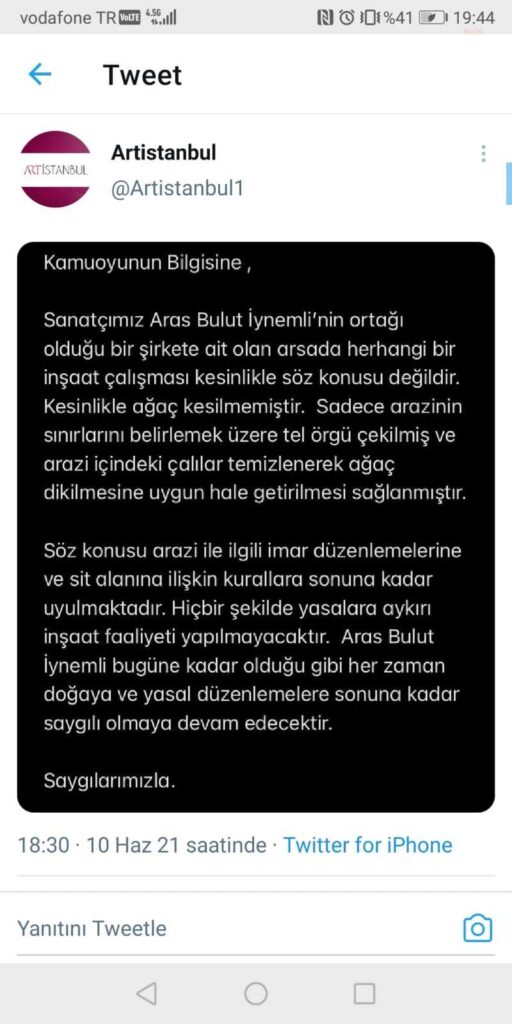 vodafone TR VoLTE 4.5G %41 19:44

Tweet

ARTİSTANBUL

Artistanbul
@Artistanbul1

Kamuoyunun Bilgisine ,

Sanatçımız Aras Bulut İynemli'nin ortağı olduğu bir şirkete ait olan arsada herhangi bir inşaat çalışması kesinlikle söz konusu değildir. Kesinlikle ağaç kesilmemiştir. Sadece arazinin sınırlarını belirlemek üzere tel örgü çekilmiş ve arazi içindeki çalılar temizlenerek ağaç dikilmesine uygun hale getirilmesi sağlanmıştır.

Söz konusu arazi ile ilgili imar düzenlemelerine ve sit alanına ilişkin kurallara sonuna kadar uyulmaktadır. Hiçbir şekilde yasalara aykırı inşaat faaliyeti yapılmayacaktır. Aras Bulut İynemli bugüne kadar olduğu gibi her zaman doğaya ve yasal düzenlemelere sonuna kadar saygılı olmaya devam edecektir.

Saygılarımızla.

18:30 · 10 Haz 21 saatinde · Twitter for iPhone

Yanıtını Tweetle